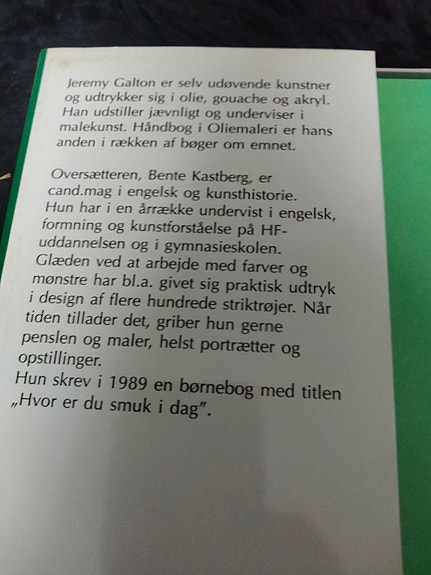 Jeremy Galton er selv udøvende kunstner og udtrykker sig i olie, gouache og akryl. Han udstiller jævnligt og underviser i malekunst. Håndbog i Oliemaleri er hans anden i rækken af bøger om emnet.

Oversætteren, Bente Kastberg, er cand.mag i engelsk og kunsthistorie. Hun har i en årrække undervist i engelsk, formning og kunstforståelse på HF-uddannelsen og i gymnasieskolen. Glæden ved at arbejde med farver og mønstre har bl.a. givet sig praktisk udtryk i design af flere hundrede striktrøjer. Når tiden tillader det, griber hun gerne penslen og maler, helst portrætter og opstillinger.
Hun skrev i 1989 en børnebog med titlen „Hvor er du smuk i dag".